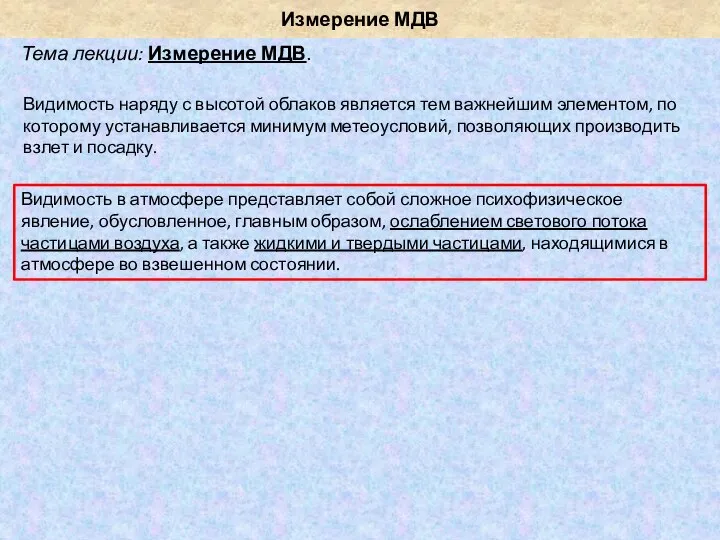 Измерение МДВ

Тема лекции: Измерение МДВ.

Видимость наряду с высотой облаков является тем важнейшим элементом, по которому устанавливается минимум метеоусловий, позволяющих производить взлет и посадку.

Видимость в атмосфере представляет собой сложное психофизическое явление, обусловленное, главным образом, ослаблением светового потока частицами воздуха, а также жидкими и твердыми частицами, находящимися в атмосфере во взвешенном состоянии.